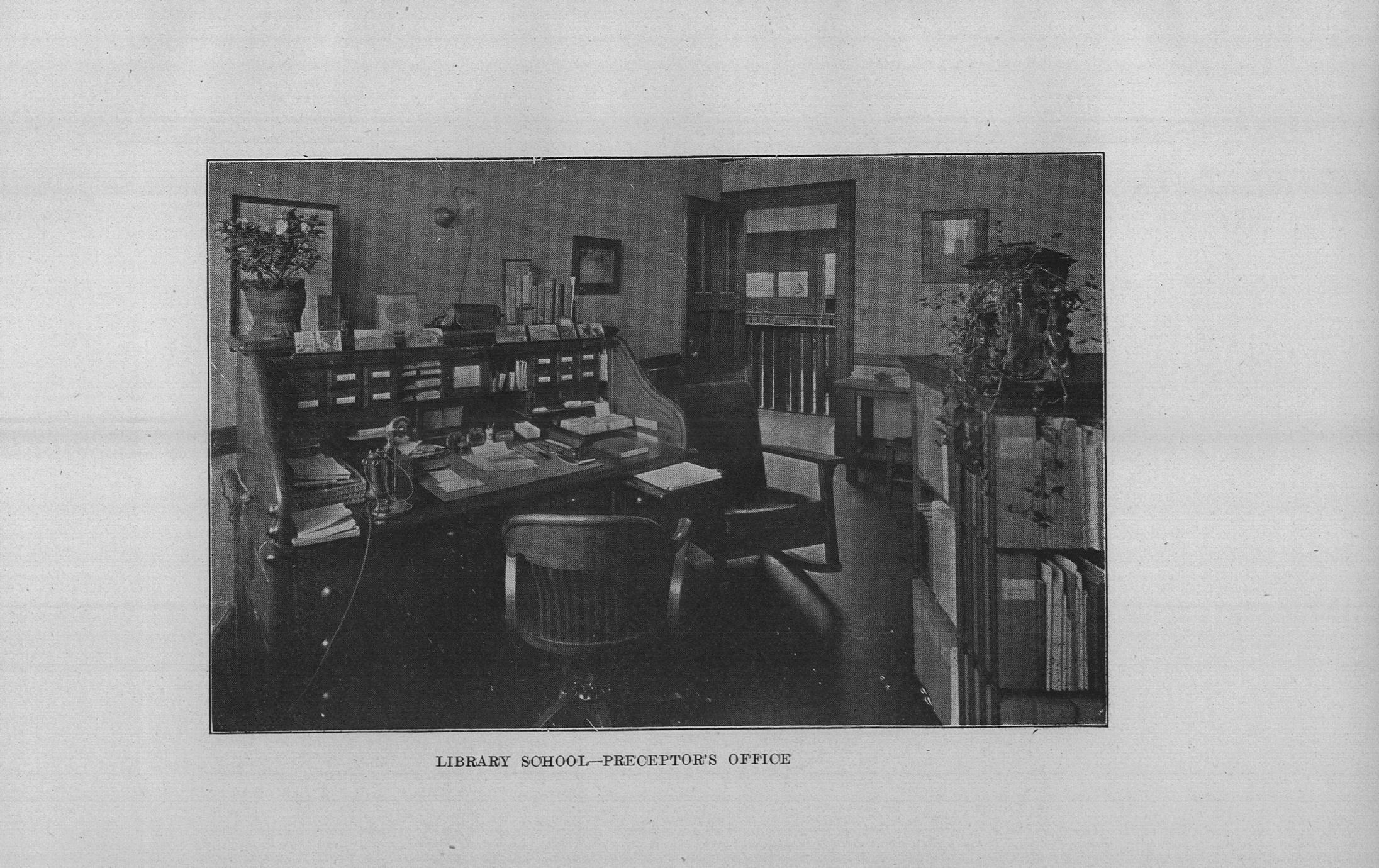 LIBRARY SCHOOL—PRECEPTOR'S OFFICE